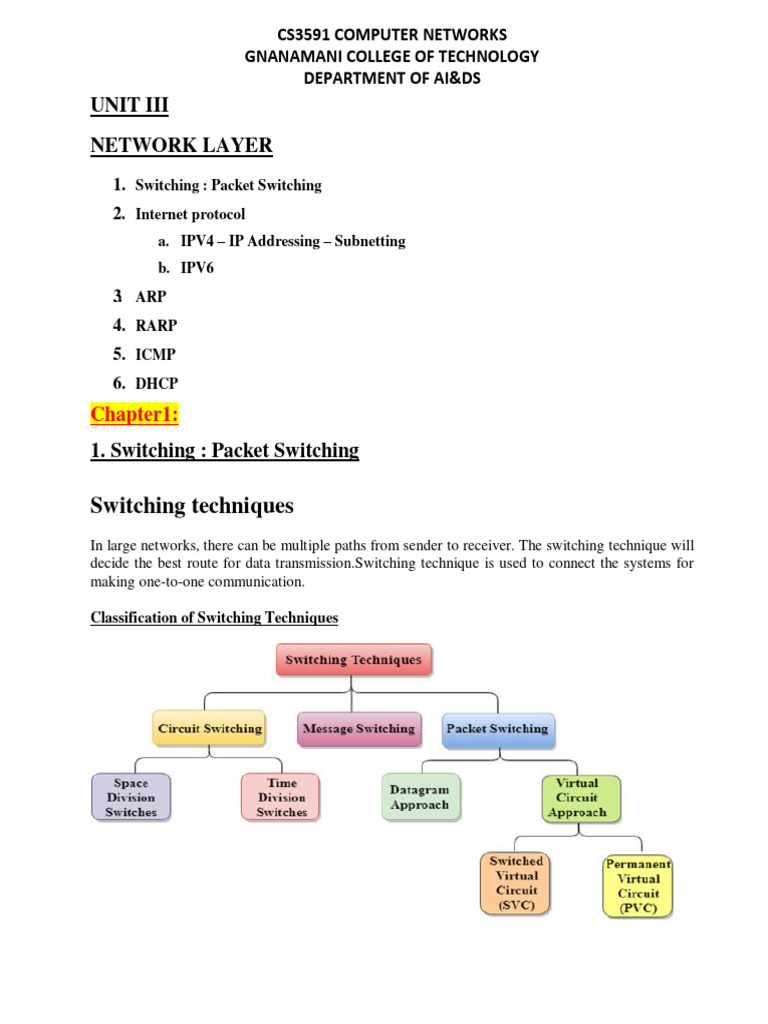 CS3591 COMPUTER NETWORKS
GNANAMANI COLLEGE OF TECHNOLOGY
DEPARTMENT OF AI&DS

UNIT III

NETWORK LAYER

1. Switching : Packet Switching
2. Internet protocol
a. IPV4 – IP Addressing – Subnetting
b. IPV6
3 ARP
4. RARP
5. ICMP
6. DHCP

Chapter1:

1. Switching : Packet Switching

Switching techniques

In large networks, there can be multiple paths from sender to receiver. The switching technique will decide the best route for data transmission.Switching technique is used to connect the systems for making one-to-one communication.

Classification of Switching Techniques

Switching Techniques

Circuit Switching

Message Switching

Packet Switching

Space Division Switches

Time Division Switches

Datagram Approach

Virtual Circuit Approach

Switched Virtual Circuit (SVC)

Permanent Virtual Circuit (PVC)